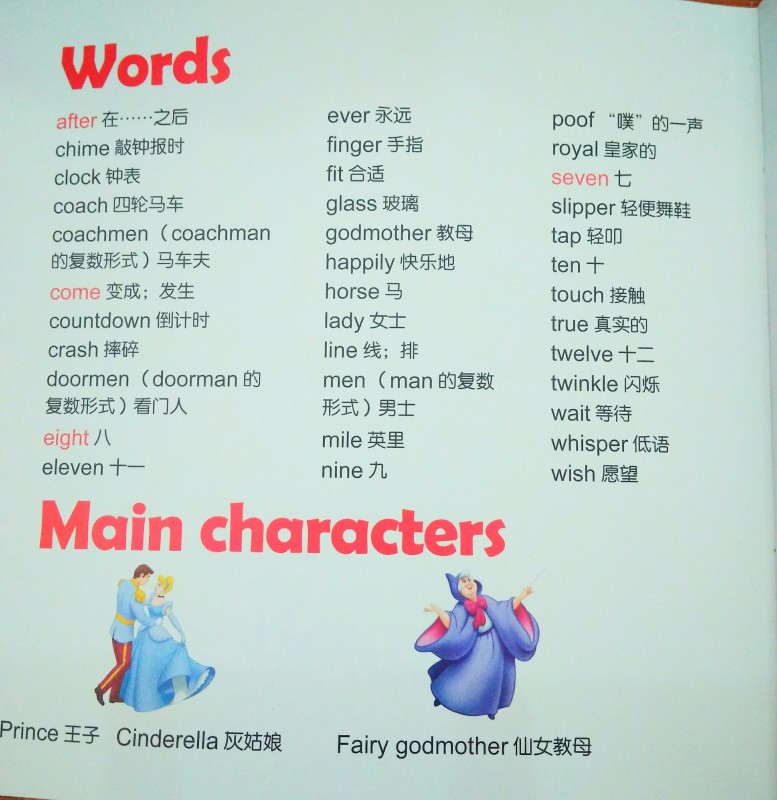 Words

after 在……之后
chime 敲钟报时
clock 钟表
coach 四轮马车
coachmen（coachman的复数形式）马车夫
come 变成；发生
countdown 倒计时
crash 摔碎
doormen（doorman的复数形式）看门人
eight 八
eleven 十一

ever 永远
finger 手指
fit 合适
glass 玻璃
godmother 教母
happily 快乐地
horse 马
lady 女士
line 线；排
men（man的复数形式）男士
mile 英里
nine 九

poof “噗”的一声
royal 皇家的
seven 七
slipper 轻便舞鞋
tap 轻叩
ten 十
touch 接触
true 真实的
twelve 十二
twinkle 闪烁
wait 等待
whisper 低语
wish 愿望

Main characters

Prince 王子 Cinderella 灰姑娘

Fairy godmother 仙女教母